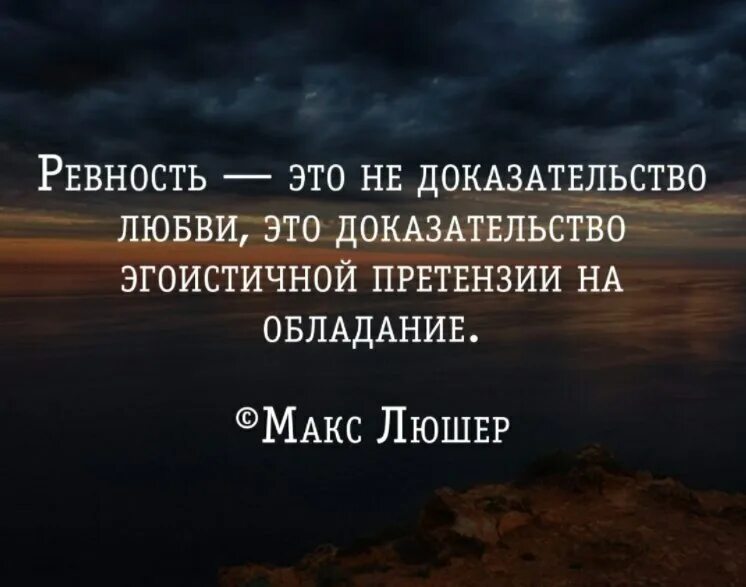 Ревность — это не доказательство любви, это доказательство эгоистичной претензии на обладание.

©Макс Люшер